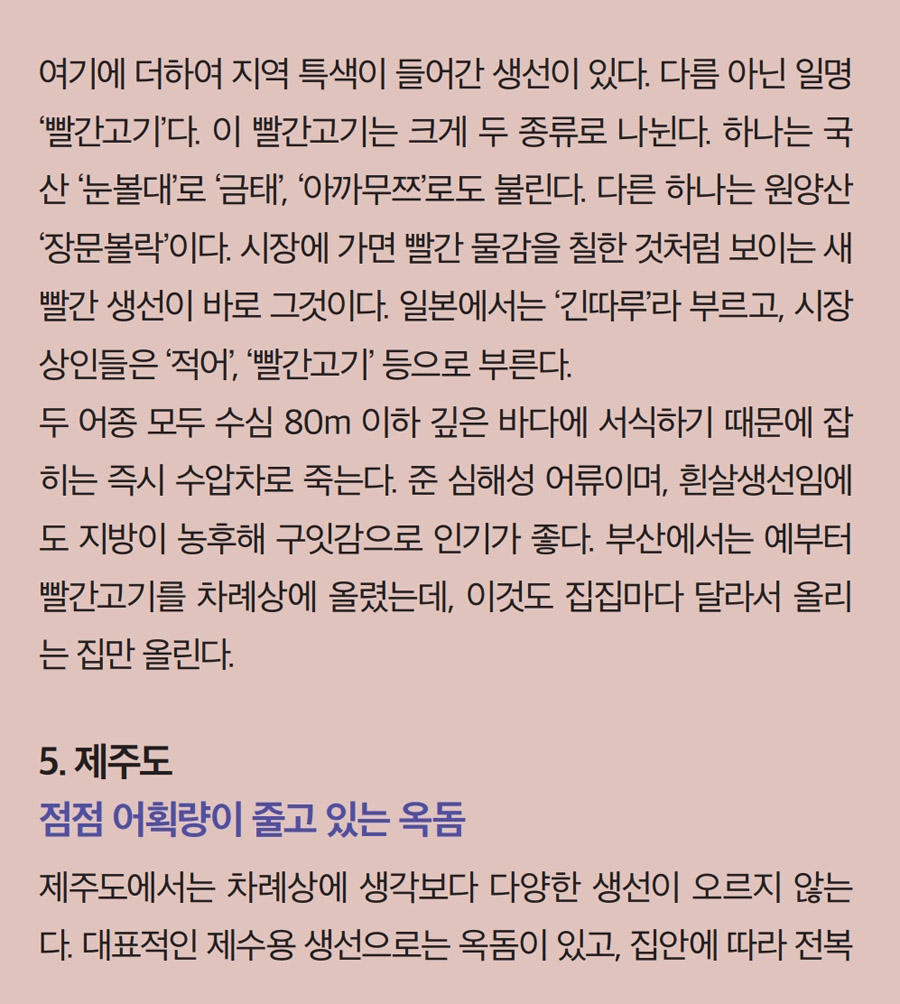 여기에 더하여 지역 특색이 들어간 생선이 있다. 다름 아닌 일명 '빨간고기'다. 이 빨간고기는 크게 두 종류로 나뉜다. 하나는 국산 '눈볼대'로 '금태', '아까무쯔'로도 불린다. 다른 하나는 원양산 '장문볼락'이다. 시장에 가면 빨간 물감을 칠한 것처럼 보이는 새빨간 생선이 바로 그것이다. 일본에서는 '긴따루'라 부르고, 시장 상인들은 '적어', '빨간고기' 등으로 부른다.

두 어종 모두 수심 80m 이하 깊은 바다에 서식하기 때문에 잡히는 즉시 수압차로 죽는다. 준 심해성 어류이며, 흰살생선임에도 지방이 농후해 구잇감으로 인기가 좋다. 부산에서는 예부터 빨간고기를 차례상에 올렸는데, 이것도 집집마다 달라서 올리는 집만 올린다.

5. 제주도

점점 어획량이 줄고 있는 옥돔

제주도에서는 차례상에 생각보다 다양한 생선이 오르지 않는다. 대표적인 제수용 생선으로는 옥돔이 있고, 집안에 따라 전복